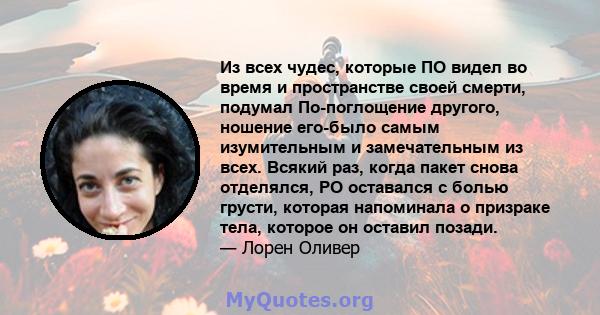 Из всех чудес, которые ПО видел во время и пространстве своей смерти, подумал По-поглощение другого, ношение его-было самым изумительным и замечательным из всех. Всякий раз, когда пакет снова отделялся, РО оставался с болью грусти, которая напоминала о призраке тела, которое он оставил позади.
— Лорен Оливер

MyQuotes.org